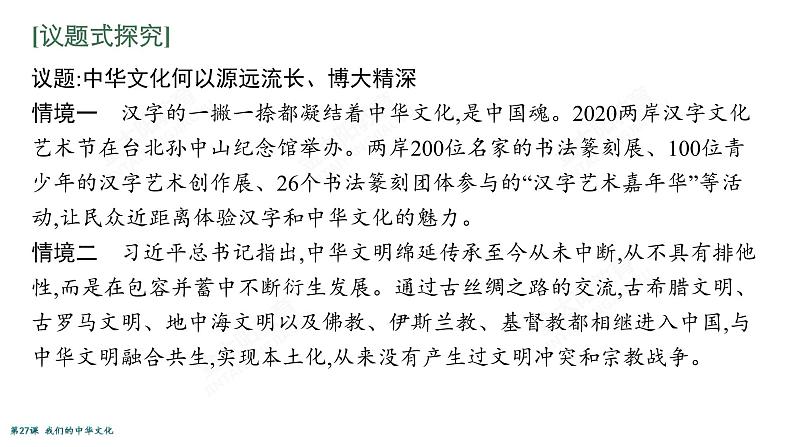 [议题式探究]

议题:中华文化何以源远流长、博大精深

情境一　汉字的一撇一捺都凝结着中华文化,是中国魂。2020两岸汉字文化艺术节在台北孙中山纪念馆举办。两岸200位名家的书法篆刻展、100位青少年的汉字艺术创作展、26个书法篆刻团体参与的“汉字艺术嘉年华”等活动,让民众近距离体验汉字和中华文化的魅力。

情境二　习近平总书记指出,中华文明绵延传承至今从未中断,从不具有排他性,而是在包容并蓄中不断衍生发展。通过古丝绸之路的交流,古希腊文明、古罗马文明、地中海文明以及佛教、伊斯兰教、基督教都相继进入中国,与中华文明融合共生,实现本土化,从来没有产生过文明冲突和宗教战争。

第27课　我们的中华文化